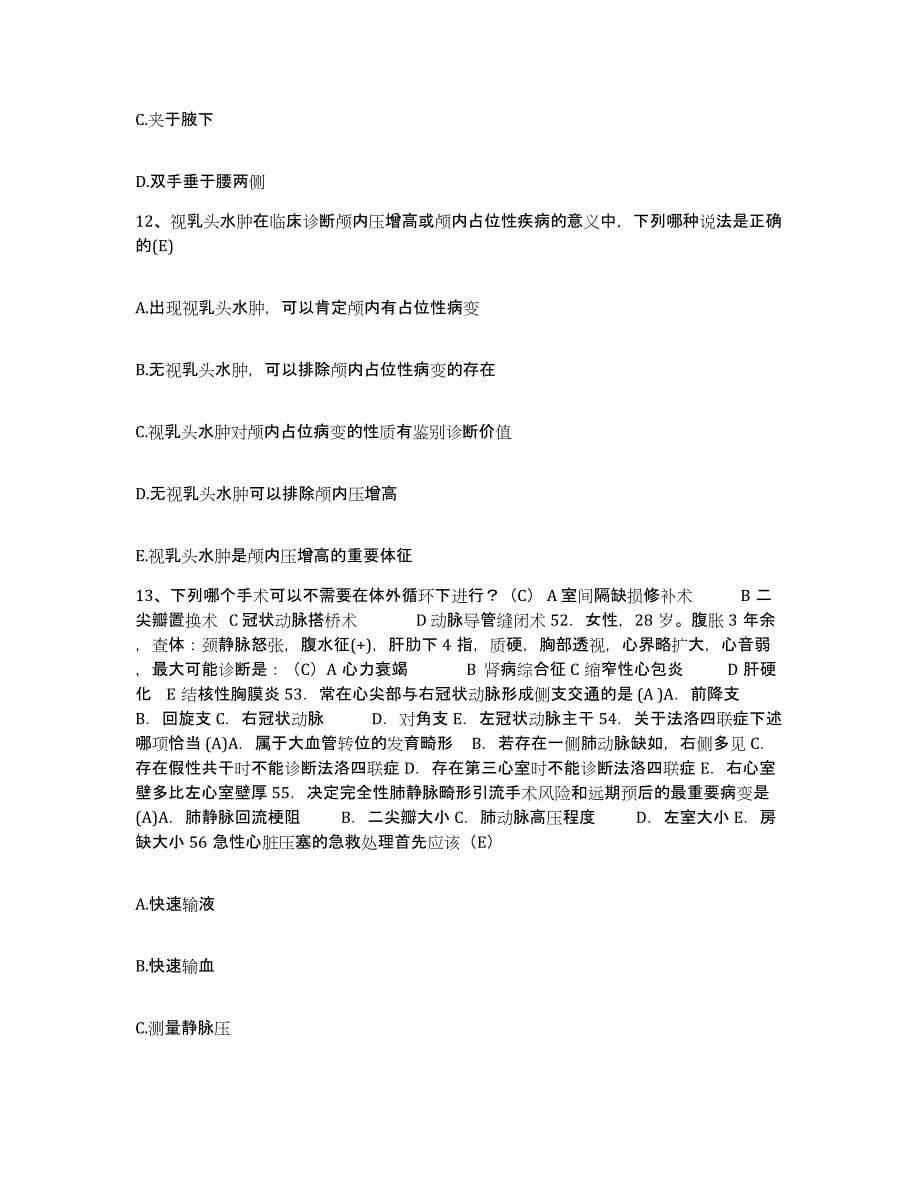 C.夹于腋下

D.双手垂于腰两侧

12、视乳头水肿在临床诊断颅内压增高或颅内占位性疾病的意义中，下列哪种说法是正确的(E)

A.出现视乳头水肿，可以肯定颅内有占位性病变

B.无视乳头水肿，可以排除颅内占位性病变的存在

C.视乳头水肿对颅内占位病变的性质有鉴别诊断价值

D.无视乳头水肿可以排除颅内压增高

E.视乳头水肿是颅内压增高的重要体征

13、下列哪个手术可以不需要在体外循环下进行？（C） A 室间隔缺损修补术 B 二尖瓣置换术 C 冠状动脉搭桥术 D 动脉导管缝闭术 52. 女性，28 岁。腹胀 3 年余，查体：颈静脉怒张，腹水征(+)，肝肋下 4 指，质硬，胸部透视，心界略扩大，心音弱，最大可能诊断是：（C）A 心力衰竭 B 肾病综合征 C 缩窄性心包炎 D 肝硬化 E 结核性胸膜炎 53. 常在心尖部与右冠状动脉形成侧支交通的是 (A )A. 前降支 B. 回旋支 C. 右冠状动脉 D. 对角支 E. 左冠状动脉主干 54. 关于法洛四联症下述哪项恰当 (A)A. 属于大血管转位的发育畸形 B. 若存在一侧肺动脉缺如，右侧多见 C. 存在假性共干时不能诊断法洛四联症 D. 存在第三心室时不能诊断法洛四联症 E. 右心室壁多比左心室壁厚 55. 决定完全性肺静脉畸形引流手术风险和远期预后的最重要病变是 (A)A. 肺静脉回流梗阻 B. 二尖瓣大小 C. 肺动脉高压程度 D. 左室大小 E. 房缺大小 56 急性心脏压塞的急救处理首先应该（E）

A.快速输液

B.快速输血

C.测量静脉压